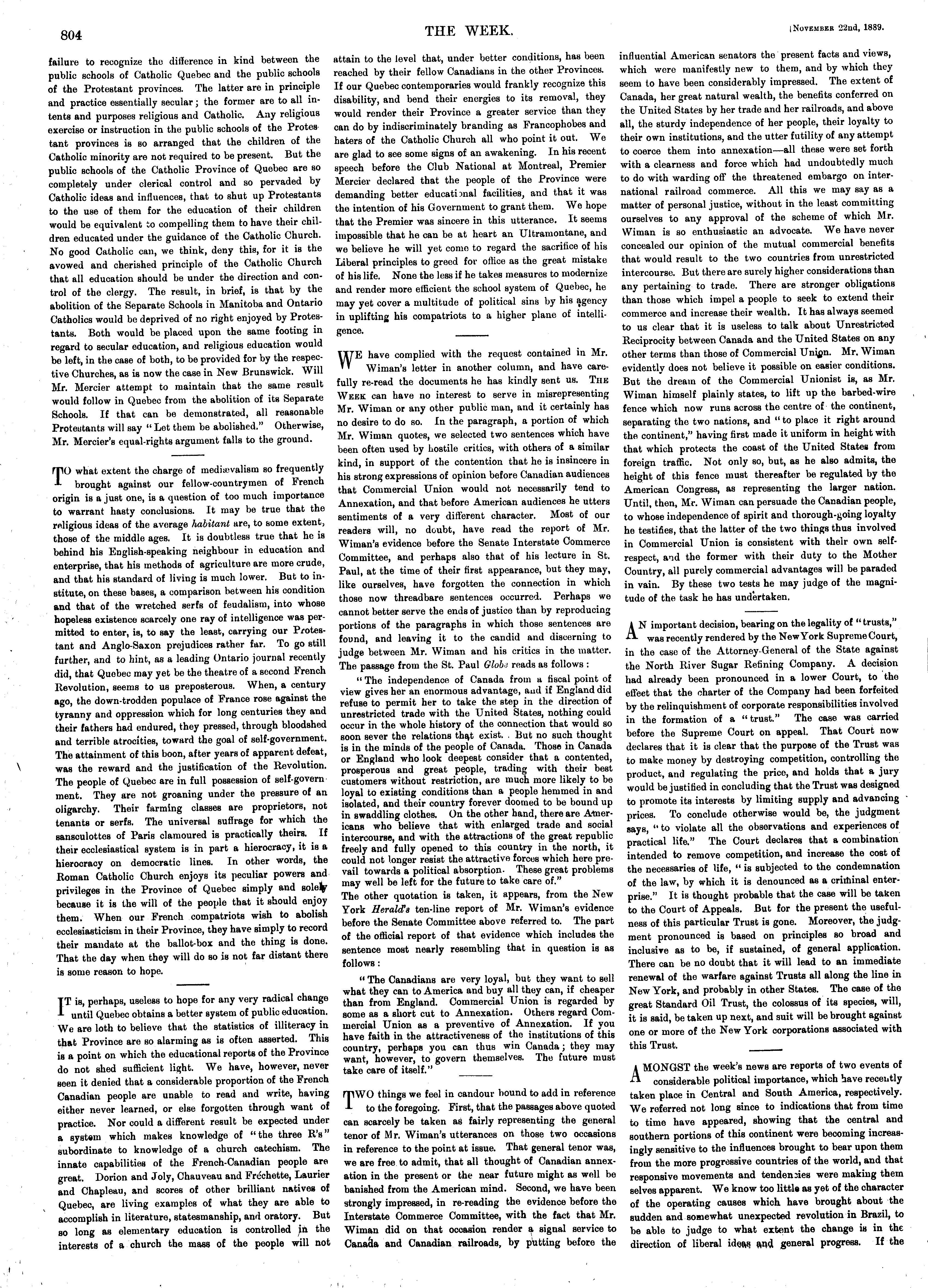 804

THE WEEK.

[November 22nd, 1889.

failure to recognize the difference in kind between the public schools of Catholic Quebec and the public schools of the Protestant provinces. The latter are in principle and practice essentially secular; the former are to all intents and purposes religious and Catholic. Any religious exercise or instruction in the public schools of the Protestant provinces is so arranged that the children of the Catholic minority are not required to be present. But the public schools of the Catholic Province of Quebec are so completely under clerical control and so pervaded by Catholic ideas and influences, that to shut up Protestants to the use of them for the education of their children would be equivalent to compelling them to have their children educated under the guidance of the Catholic Church. No good Catholic can, we think, deny this, for it is the avowed and cherished principle of the Catholic Church that all education should be under the direction and control of the clergy. The result, in brief, is that by the abolition of the Separate Schools in Manitoba and Ontario Catholics would be deprived of no right enjoyed by Protestants. Both would be placed upon the same footing in regard to secular education, and religious education would be left, in the case of both, to be provided for by the respective Churches, as is now the case in New Brunswick. Will Mr. Mercier attempt to maintain that the same result would follow in Quebec from the abolition of its Separate Schools. If that can be demonstrated, all reasonable Protestants will say "Let them be abolished." Otherwise, Mr. Mercier's equal-rights argument falls to the ground.

TO what extent the charge of mediævalism so frequently brought against our fellow-countrymen of French origin is a just one, is a question of too much importance to warrant hasty conclusions. It may be true that the religious ideas of the average habitant are, to some extent, those of the middle ages. It is doubtless true that he is behind his English-speaking neighbour in education and enterprise, that his methods of agriculture are more crude, and that his standard of living is much lower. But to institute, on these bases, a comparison between his condition and that of the wretched serfs of feudalism, into whose hopeless existence scarcely one ray of intelligence was permitted to enter, is, to say the least, carrying our Protestant and Anglo-Saxon prejudices rather far. To go still further, and to hint, as a leading Ontario journal recently did, that Quebec may yet be the theatre of a second French Revolution, seems to us preposterous. When, a century ago, the down-trodden populace of France rose against the tyranny and oppression which for long centuries they and their fathers had endured, they pressed, through bloodshed and terrible atrocities, toward the goal of self-government. The attainment of this boon, after years of apparent defeat, was the reward and the justification of the Revolution. The people of Quebec are in full possession of self-government. They are not groaning under the pressure of an oligarchy. Their farming classes are proprietors, not tenants or serfs. The universal suffrage for which the sansculottes of Paris clamoured is practically theirs. If their ecclesiastical system is in part a hierocracy, it is a hierocracy on democratic lines. In other words, the Roman Catholic Church enjoys its peculiar powers and privileges in the Province of Quebec simply and solely because it is the will of the people that it should enjoy them. When our French compatriots wish to abolish ecclesiasticism in their Province, they have simply to record their mandate at the ballot-box and the thing is done. That the day when they will do so is not far distant there is some reason to hope.

IT is, perhaps, useless to hope for any very radical change until Quebec obtains a better system of public education. We are loth to believe that the statistics of illiteracy in that Province are so alarming as is often asserted. This is a point on which the educational reports of the Province do not shed sufficient light. We have, however, never seen it denied that a considerable proportion of the French Canadian people are unable to read and write, having either never learned, or else forgotten through want of practice. Nor could a different result be expected under a system which makes knowledge of "the three R's" subordinate to knowledge of a church catechism. The innate capabilities of the French-Canadian people are great. Dorion and Joly, Chauveau and Fréchette, Laurier and Chapleau, and scores of other brilliant natives of Quebec, are living examples of what they are able to accomplish in literature, statesmanship, and oratory. But so long as elementary education is controlled in the interests of a church the mass of the people will not attain to the level that, under better conditions, has been reached by their fellow Canadians in the other Provinces. If our Quebec contemporaries would frankly recognize this disability, and bend their energies to its removal, they would render their Province a greater service than they can do by indiscriminately branding as Francophobes and haters of the Catholic Church all who point it out. We are glad to see some signs of an awakening. In his recent speech before the Club National at Montreal, Premier Mercier declared that the people of the Province were demanding better educational facilities, and that it was the intention of his Government to grant them. We hope that the Premier was sincere in this utterance. It seems impossible that he can be at heart an Ultramontane, and we believe he will yet come to regard the sacrifice of his Liberal principles to greed for office as the great mistake of his life. None the less if he takes measures to modernize and render more efficient the school system of Quebec, he may yet cover a multitude of political sins by his agency in uplifting his compatriots to a higher plane of intelligence.

WE have complied with the request contained in Mr. Wiman's letter in another column, and have carefully re-read the documents he has kindly sent us. The Week can have no interest to serve in misrepresenting Mr. Wiman or any other public man, and it certainly has no desire to do so. In the paragraph, a portion of which Mr. Wiman quotes, we selected two sentences which have been often used by hostile critics, with others of a similar kind, in support of the contention that he is insincere in his strong expressions of opinion before Canadian audiences that Commercial Union would not necessarily tend to Annexation, and that before American audiences he utters sentiments of a very different character. Most of our readers will, no doubt, have read the report of Mr. Wiman's evidence before the Senate Interstate Commerce Committee, and perhaps also that of his lecture in St. Paul, at the time of their first appearance, but they may, like ourselves, have forgotten the connection in which those now threadbare sentences occurred. Perhaps we cannot better serve the ends of justice than by reproducing portions of the paragraphs in which those sentences are found, and leaving it to the candid and discerning to judge between Mr. Wiman and his critics in the matter. The passage from the St. Paul Globe reads as follows:

"The independence of Canada from a fiscal point of view gives her an enormous advantage, and if England did refuse to permit her to take the step in the direction of unrestricted trade with the United States, nothing could occur in the whole history of the connection that would so soon sever the relations that exist. But no such thought is in the minds of the people of Canada. Those in Canada or England who look deepest consider that a contented, prosperous and great people, trading with their best customers without restriction, are much more likely to be loyal to existing conditions than a people hemmed in and isolated, and their country forever doomed to be bound up in swaddling clothes. On the other hand, there are Americans who believe that with enlarged trade and social intercourse, and with the attractions of the great republic freely and fully opened to this country in the north, it could not longer resist the attractive forces which here prevail towards a political absorption. These great problems may well be left for the future to take care of."

The other quotation is taken, it appears, from the New York Herald's ten-line report of Mr. Wiman's evidence before the Senate Committee above referred to. The part of the official report of that evidence which includes the sentence most nearly resembling that in question is as follows:

"The Canadians are very loyal, but they want to sell what they can to America and buy all they can, if cheaper than from England. Commercial Union is regarded by some as a short cut to Annexation. Others regard Commercial Union as a preventive of Annexation. If you have faith in the attractiveness of the institutions of this country, perhaps you can thus win Canada; they may want, however, to govern themselves. The future must take care of itself."

TWO things we feel in candour bound to add in reference to the foregoing. First, that the passages above quoted can scarcely be taken as fairly representing the general tenor of Mr. Wiman's utterances on those two occasions in reference to the point at issue. That general tenor was, we are free to admit, that all thought of Canadian annexation in the present or the near future might as well be banished from the American mind. Second, we have been strongly impressed, in re-reading the evidence before the Interstate Commerce Committee, with the fact that Mr. Wiman did on that occasion render a signal service to Canada and Canadian railroads, by putting before the influential American senators the present facts and views, which were manifestly new to them, and by which they seem to have been considerably impressed. The extent of Canada, her great natural wealth, the benefits conferred on the United States by her trade and her railroads, and above all, the sturdy independence of her people, their loyalty to their own institutions, and the utter futility of any attempt to coerce them into annexation—all these were set forth with a clearness and force which had undoubtedly much to do with warding off the threatened embargo on international railroad commerce. All this we may say as a matter of personal justice, without in the least committing ourselves to any approval of the scheme of which Mr. Wiman is so enthusiastic an advocate. We have never concealed our opinion of the mutual commercial benefits that would result to the two countries from unrestricted intercourse. But there are surely higher considerations than any pertaining to trade. There are stronger obligations than those which impel a people to seek to extend their commerce and increase their wealth. It has always seemed to us clear that it is useless to talk about Unrestricted Reciprocity between Canada and the United States on any other terms than those of Commercial Union. Mr. Wiman evidently does not believe it possible on easier conditions. But the dream of the Commercial Unionist is, as Mr. Wiman himself plainly states, to lift up the barbed-wire fence which now runs across the centre of the continent, separating the two nations, and "to place it right around the continent," having first made it uniform in height with that which protects the coast of the United States from foreign traffic. Not only so, but, as he also admits, the height of this fence must thereafter be regulated by the American Congress, as representing the larger nation. Until, then, Mr. Wiman can persuade the Canadian people, to whose independence of spirit and thorough-going loyalty he testifies, that the latter of the two things thus involved in Commercial Union is consistent with their own self-respect, and the former with their duty to the Mother Country, all purely commercial advantages will be paraded in vain. By these two tests he may judge of the magnitude of the task he has undertaken.

AN important decision, bearing on the legality of "trusts," was recently rendered by the New York Supreme Court, in the case of the Attorney-General of the State against the North River Sugar Refining Company. A decision had already been pronounced in a lower Court, to the effect that the charter of the Company had been forfeited by the relinquishment of corporate responsibilities involved in the formation of a "trust." The case was carried before the Supreme Court on appeal. That Court now declares that it is clear that the purpose of the Trust was to make money by destroying competition, controlling the product, and regulating the price, and holds that a jury would be justified in concluding that the Trust was designed to promote its interests by limiting supply and advancing prices. To conclude otherwise would be, the judgment says, "to violate all the observations and experiences of practical life." The Court declares that a combination intended to remove competition, and increase the cost of the necessaries of life, "is subjected to the condemnation of the law, by which it is denounced as a criminal enterprise." It is thought probable that the case will be taken to the Court of Appeals. But for the present the usefulness of this particular Trust is gone. Moreover, the judgment pronounced is based on principles so broad and inclusive as to be, if sustained, of general application. There can be no doubt that it will lead to an immediate renewal of the warfare against Trusts all along the line in New York, and probably in other States. The case of the great Standard Oil Trust, the colossus of its species, will, it is said, be taken up next, and suit will be brought against one or more of the New York corporations associated with this Trust.

AMONGST the week's news are reports of two events of considerable political importance, which have recently taken place in Central and South America, respectively. We referred not long since to indications that from time to time have appeared, showing that the central and southern portions of this continent were becoming increasingly sensitive to the influences brought to bear upon them from the more progressive countries of the world, and that responsive movements and tendencies were making them selves apparent. We know too little as yet of the character of the operating causes which have brought about the sudden and somewhat unexpected revolution in Brazil, to be able to judge to what extent the change is in the direction of liberal ideas and general progress. If the